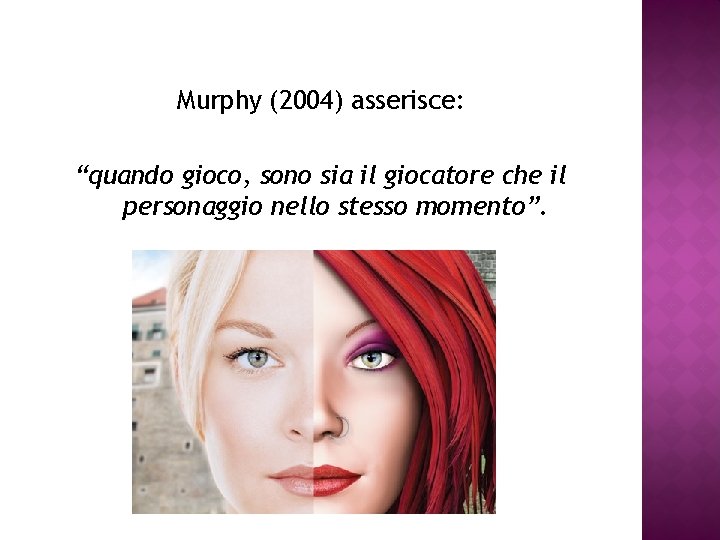 Murphy (2004) asserisce:

“quando gioco, sono sia il giocatore che il personaggio nello stesso momento”.